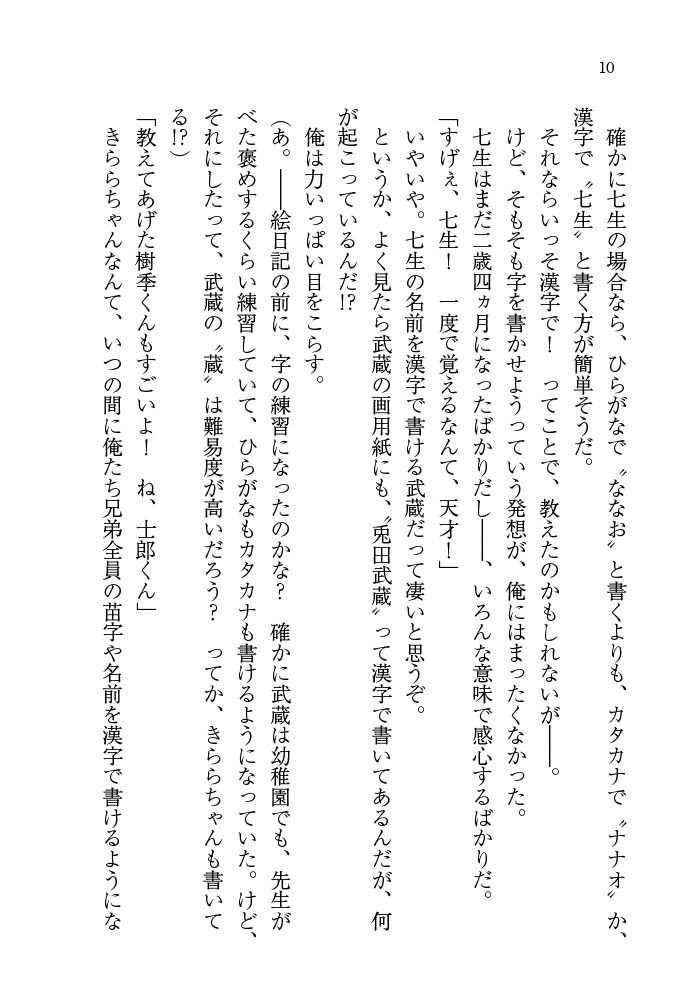 10

確かに七生の場合なら、ひらがなで〝ななお〟と書くよりも、カタカナで〝ナナオ〟か、漢字で〝七生〟と書く方が簡単そうだ。

それならいっそ漢字で！　ってことで、教えたのかもしれないが――。

けど、そもそも字を書かせようっていう発想が、俺にはまったくなかった。

七生はまだ二歳四ヵ月になったばかりだし――、いろんな意味で感心するばかりだ。

「すげぇ、七生！　一度で覚えるなんて、天才！」

いやいや。七生の名前を漢字で書ける武蔵だって凄いと思うぞ。

というか、よく見たら武蔵の画用紙にも、〝兎田武蔵〟って漢字で書いてあるんだが、何が起こっているんだ!?

俺は力いっぱい目をこらす。

（あ。――絵日記の前に、字の練習になったのかな？　確かに武蔵は幼稚園でも、先生がべた褒めするくらい練習していて、ひらがなもカタカナも書けるようになっていた。けど、それにしたって、武蔵の〝蔵〟は難易度が高いだろう？　ってか、きららちゃんも書いてる!?）

「教えてあげた樹季くんもすごいよ！　ね、士郎くん」

きららちゃんなんて、いつの間に俺たち兄弟全員の苗字や名前を漢字で書けるようにな